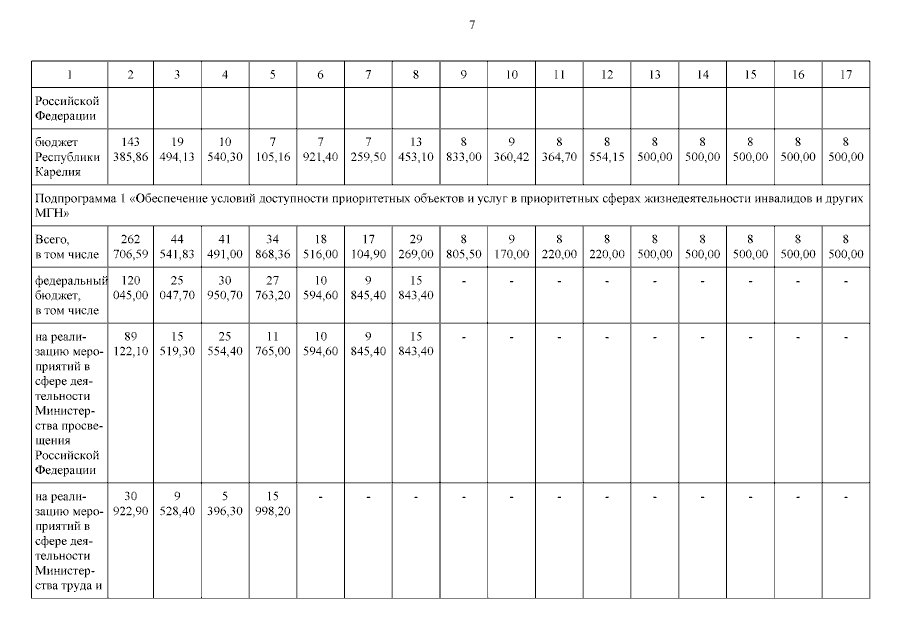 7

| 1 | 2 | 3 | 4 | 5 | 6 | 7 | 8 | 9 | 10 | 11 | 12 | 13 | 14 | 15 | 16 | 17 |
|---|---|---|---|---|---|---|---|---|---|---|---|---|---|---|---|---|
| Российской Федерации | | | | | | | | | | | | | | | | |
| бюджет Республики Карелия | 143 385,86 | 19 494,13 | 10 540,30 | 7 105,16 | 7 921,40 | 7 259,50 | 13 453,10 | 8 833,00 | 9 360,42 | 8 364,70 | 8 554,15 | 8 500,00 | 8 500,00 | 8 500,00 | 8 500,00 | 8 500,00 |
| Подпрограмма 1 «Обеспечение условий доступности приоритетных объектов и услуг в приоритетных сферах жизнедеятельности инвалидов и других МГН» | | | | | | | | | | | | | | | | |
| Всего, в том числе | 262 706,59 | 44 541,83 | 41 491,00 | 34 868,36 | 18 516,00 | 17 104,90 | 29 269,00 | 8 805,50 | 9 170,00 | 8 220,00 | 8 220,00 | 8 500,00 | 8 500,00 | 8 500,00 | 8 500,00 | 8 500,00 |
| федеральный бюджет, в том числе | 120 045,00 | 25 047,70 | 30 950,70 | 27 763,20 | 10 594,60 | 9 845,40 | 15 843,40 | - | - | - | - | - | - | - | - | - |
| на реализацию мероприятий в сфере деятельности Министерства просвещения Российской Федерации | 89 122,10 | 15 519,30 | 25 554,40 | 11 765,00 | 10 594,60 | 9 845,40 | 15 843,40 | - | - | - | - | - | - | - | - | - |
| на реализацию мероприятий в сфере деятельности Министерства труда и | 30 922,90 | 9 528,40 | 5 396,30 | 15 998,20 | - | - | - | - | - | - | - | - | - | - | - | - |